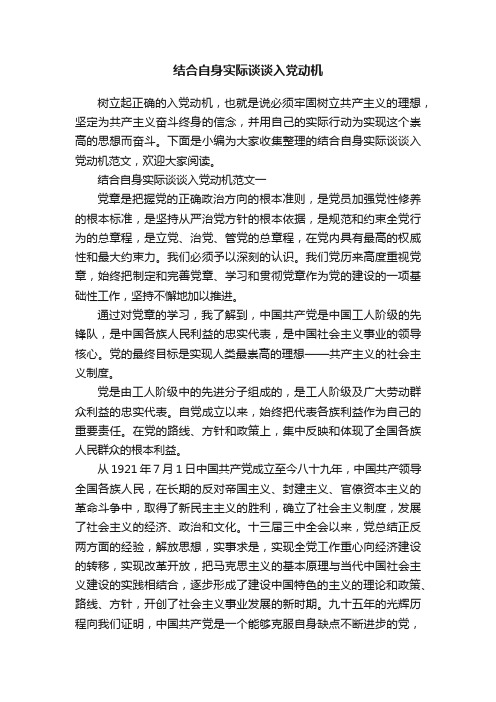 结合自身实际谈谈入党动机

树立起正确的入党动机，也就是说必须牢固树立共产主义的理想，坚定为共产主义奋斗终身的信念，并用自己的实际行动为实现这个崇高的思想而奋斗。下面是小编为大家收集整理的结合自身实际谈谈入党动机范文，欢迎大家阅读。

结合自身实际谈谈入党动机范文一

党章是把握党的正确政治方向的根本准则，是党员加强党性修养的根本标准，是坚持从严治党方针的根本依据，是规范和约束全党行为的总章程，是立党、治党、管党的总章程，在党内具有最高的权威性和最大约束力。我们必须予以深刻的认识。我们党历来高度重视党章，始终把制定和完善党章、学习和贯彻党章作为党的建设的一项基础性工作，坚持不懈地加以推进。

通过对党章的学习，我了解到，中国共产党是中国工人阶级的先锋队，是中国各族人民利益的忠实代表，是中国社会主义事业的领导核心。党的最终目标是实现人类最崇高的理想——共产主义的社会主义制度。

党是由工人阶级中的先进分子组成的，是工人阶级及广大劳动群众利益的忠实代表。自党成立以来，始终把代表各族利益作为自己的重要责任。在党的路线、方针和政策上，集中反映和体现了全国各族人民群众的根本利益。

从 1921 年 7 月 1 日中国共产党成立至今八十九年，中国共产领导全国各族人民，在长期的反对帝国主义、封建主义、官僚资本主义的革命斗争中，取得了新民主主义的胜利，确立了社会主义制度，发展了社会主义的经济、政治和文化。十三届三中全会以来，党总结正反两方面的经验，解放思想，实事求是，实现全党工作重心向经济建设的转移，实现改革开放，把马克思主义的基本原理与当代中国社会主义建设的实践相结合，逐步形成了建设中国特色的主义的理论和政策、路线、方针，开创了社会主义事业发展的新时期。九十五年的光辉历程向我们证明，中国共产党是一个能够克服自身缺点不断进步的党，